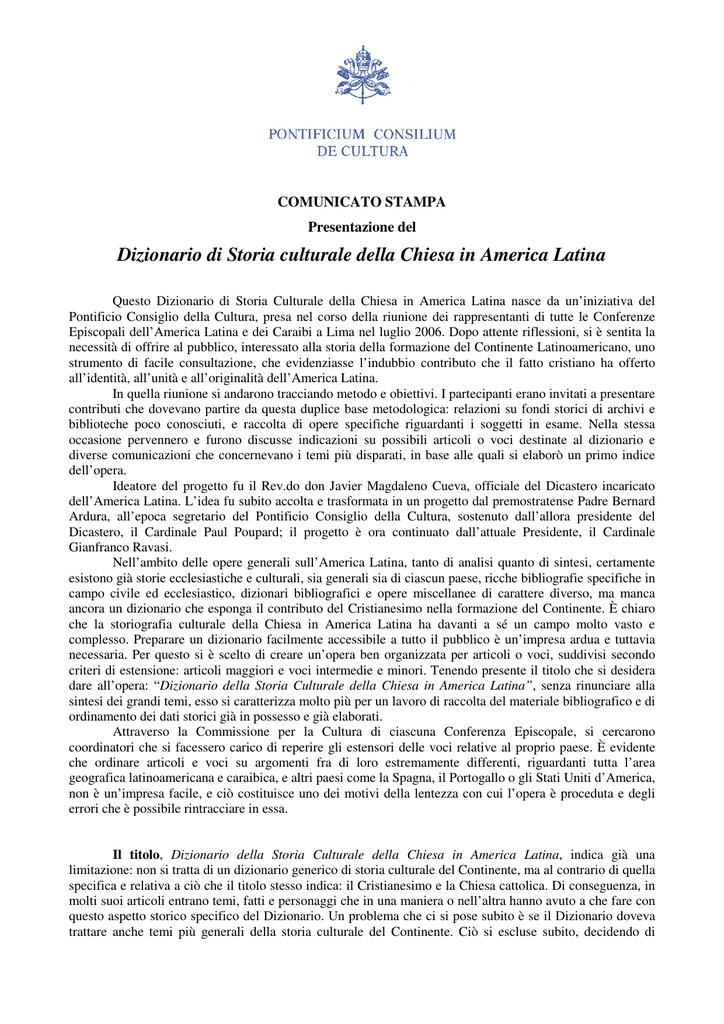 PONTIFICIUM CONSILIUM
DE CULTURA

COMUNICATO STAMPA
Presentazione del

Dizionario di Storia culturale della Chiesa in America Latina

Questo Dizionario di Storia Culturale della Chiesa in America Latina nasce da un'iniziativa del Pontificio Consiglio della Cultura, presa nel corso della riunione dei rappresentanti di tutte le Conferenze Episcopali dell'America Latina e dei Caraibi a Lima nel luglio 2006. Dopo attente riflessioni, si è sentita la necessità di offrire al pubblico, interessato alla storia della formazione del Continente Latinoamericano, uno strumento di facile consultazione, che evidenziasse l'indubbio contributo che il fatto cristiano ha offerto all'identità, all'unità e all'originalità dell'America Latina.

In quella riunione si andarono tracciando metodo e obiettivi. I partecipanti erano invitati a presentare contributi che dovevano partire da questa duplice base metodologica: relazioni su fondi storici di archivi e biblioteche poco conosciuti, e raccolta di opere specifiche riguardanti i soggetti in esame. Nella stessa occasione pervennero e furono discusse indicazioni su possibili articoli o voci destinate al dizionario e diverse comunicazioni che concernevano i temi più disparati, in base alle quali si elaborò un primo indice dell'opera.

Ideatore del progetto fu il Rev.do don Javier Magdaleno Cueva, officiale del Dicastero incaricato dell'America Latina. L'idea fu subito accolta e trasformata in un progetto dal premostratense Padre Bernard Ardura, all'epoca segretario del Pontificio Consiglio della Cultura, sostenuto dall'allora presidente del Dicastero, il Cardinale Paul Poupard; il progetto è ora continuato dall'attuale Presidente, il Cardinale Gianfranco Ravasi.

Nell'ambito delle opere generali sull'America Latina, tanto di analisi quanto di sintesi, certamente esistono già storie ecclesiastiche e culturali, sia generali sia di ciascun paese, ricche bibliografie specifiche in campo civile ed ecclesiastico, dizionari bibliografici e opere miscellanee di carattere diverso, ma manca ancora un dizionario che esponga il contributo del Cristianesimo nella formazione del Continente. È chiaro che la storiografia culturale della Chiesa in America Latina ha davanti a sé un campo molto vasto e complesso. Preparare un dizionario facilmente accessibile a tutto il pubblico è un'impresa ardua e tuttavia necessaria. Per questo si è scelto di creare un'opera ben organizzata per articoli o voci, suddivisi secondo criteri di estensione: articoli maggiori e voci intermedie e minori. Tenendo presente il titolo che si desidera dare all'opera: "Dizionario della Storia Culturale della Chiesa in America Latina", senza rinunciare alla sintesi dei grandi temi, esso si caratterizza molto più per un lavoro di raccolta del materiale bibliografico e di ordinamento dei dati storici già in possesso e già elaborati.

Attraverso la Commissione per la Cultura di ciascuna Conferenza Episcopale, si cercarono coordinatori che si facessero carico di reperire gli estensori delle voci relative al proprio paese. È evidente che ordinare articoli e voci su argomenti fra di loro estremamente differenti, riguardanti tutta l'area geografica latinoamericana e caraibica, e altri paesi come la Spagna, il Portogallo o gli Stati Uniti d'America, non è un'impresa facile, e ciò costituisce uno dei motivi della lentezza con cui l'opera è proceduta e degli errori che è possibile rintracciare in essa.

Il titolo, Dizionario della Storia Culturale della Chiesa in America Latina, indica già una limitazione: non si tratta di un dizionario generico di storia culturale del Continente, ma al contrario di quella specifica e relativa a ciò che il titolo stesso indica: il Cristianesimo e la Chiesa cattolica. Di conseguenza, in molti suoi articoli entrano temi, fatti e personaggi che in una maniera o nell'altra hanno avuto a che fare con questo aspetto storico specifico del Dizionario. Un problema che ci si pose subito è se il Dizionario doveva trattare anche temi più generali della storia culturale del Continente. Ciò si escluse subito, decidendo di